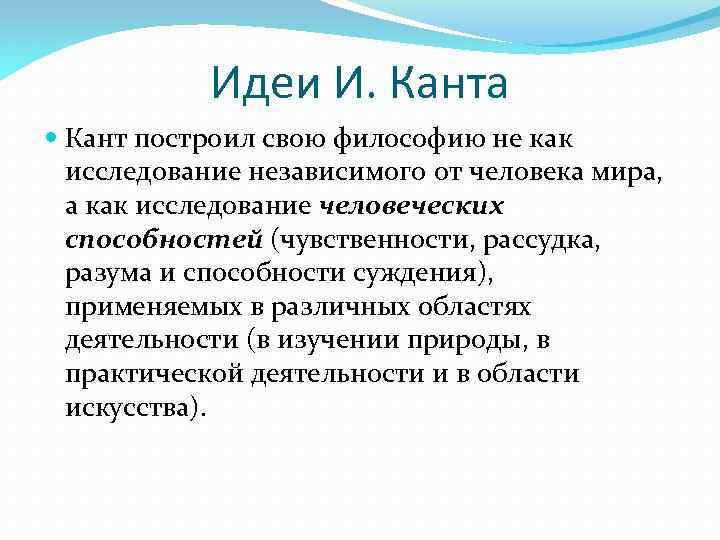 Идеи И. Канта

Кант построил свою философию не как исследование независимого от человека мира, а как исследование человеческих способностей (чувственности, рассудка, разума и способности суждения), применяемых в различных областях деятельности (в изучении природы, в практической деятельности и в области искусства).